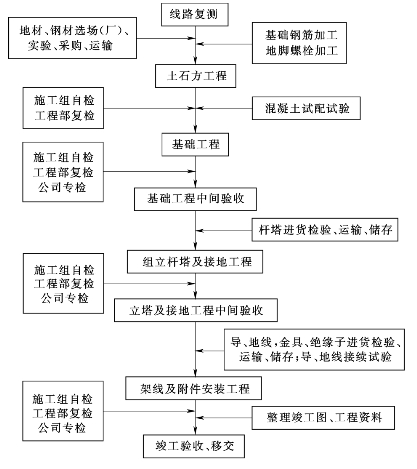 线路复测

地材、钢材选场(厂)、实验、采购、运输

基础钢筋加工
地脚螺栓加工

土石方工程

施工组自检
工程部复检

混凝土试配试验

基础工程

施工组自检
工程部复检
公司专检

基础工程中间验收

杆塔进货检验、运输、储存

组立杆塔及接地工程

施工组自检
工程部复检
公司专检

立塔及接地工程中间验收

导、地线，金具、绝缘子进货检验、运输、储存；导、地线接续试验

架线及附件安装工程

施工组自检
工程部复检
公司专检

整理竣工图、工程资料

竣工验收、移交